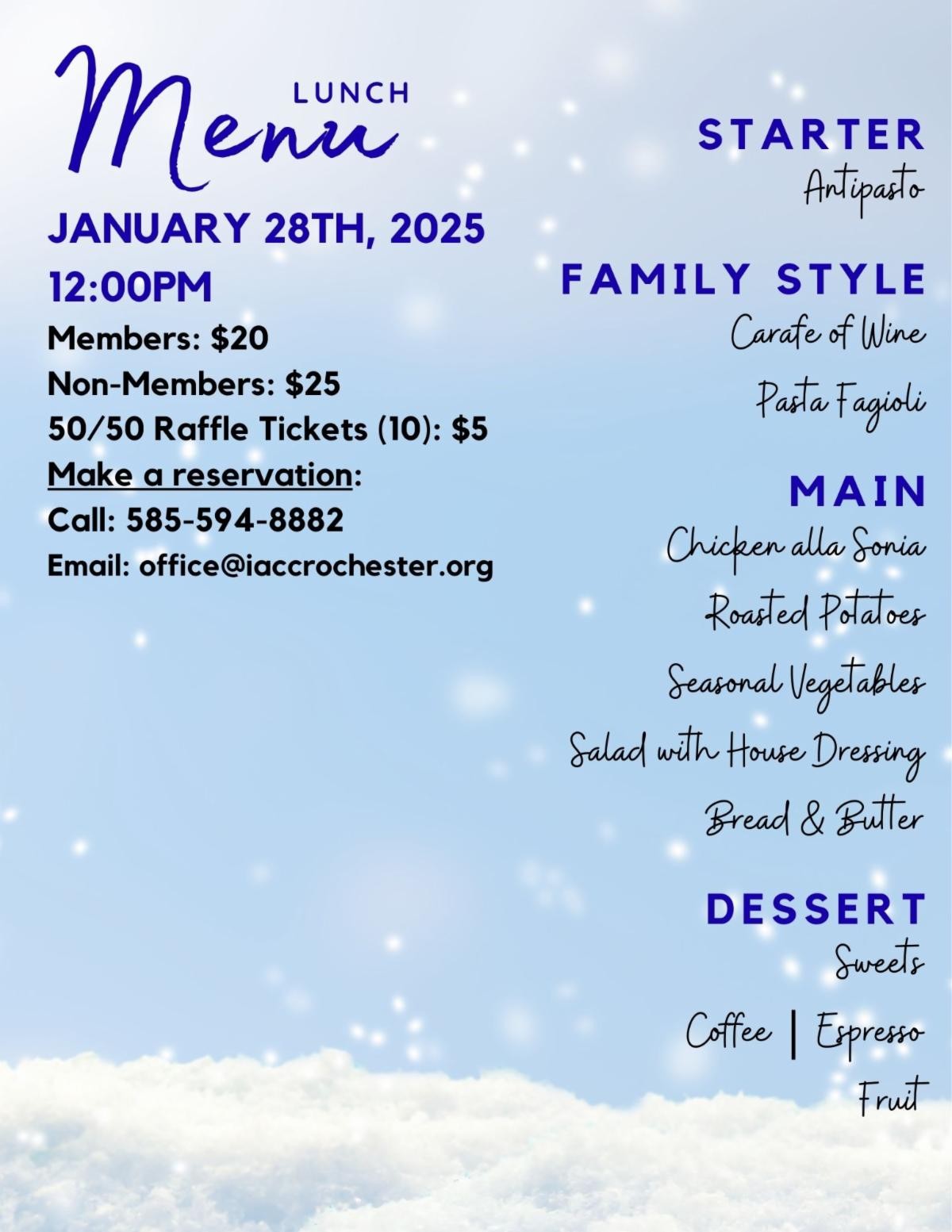 LUNCH
Menu

JANUARY 28TH, 2025
12:00PM

Members: $20
Non-Members: $25
50/50 Raffle Tickets (10): $5
Make a reservation:
Call: 585-594-8882
Email: office@iaccrochester.org

STARTER
Antipasto

FAMILY STYLE
Carafe of Wine
Pasta Fagioli

MAIN
Chicken alla Sonia
Roasted Potatoes
Seasonal Vegetables
Salad with House Dressing
Bread & Butter

DESSERT
Sweets
Coffee | Espresso
Fruit